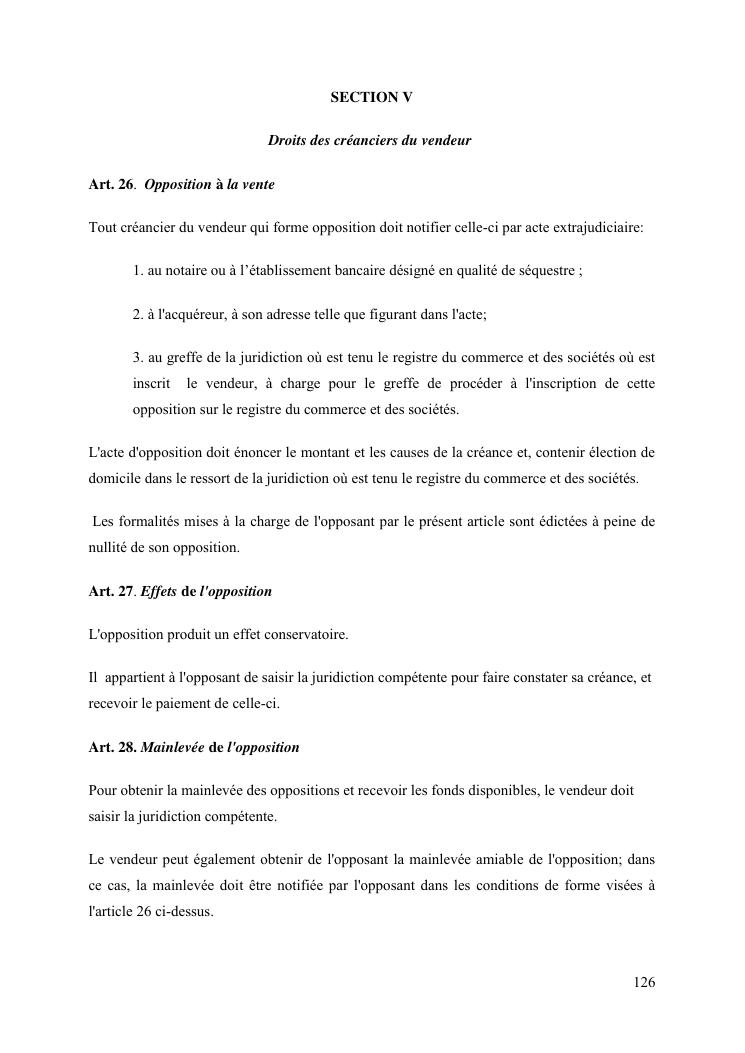 SECTION V

Droits des créanciers du vendeur

Art. 26. Opposition à la vente

Tout créancier du vendeur qui forme opposition doit notifier celle-ci par acte extrajudiciaire:

1. au notaire ou à l'établissement bancaire désigné en qualité de séquestre ;

2. à l'acquéreur, à son adresse telle que figurant dans l'acte;

3. au greffe de la juridiction où est tenu le registre du commerce et des sociétés où est inscrit le vendeur, à charge pour le greffe de procéder à l'inscription de cette opposition sur le registre du commerce et des sociétés.

L'acte d'opposition doit énoncer le montant et les causes de la créance et, contenir élection de domicile dans le ressort de la juridiction où est tenu le registre du commerce et des sociétés.

Les formalités mises à la charge de l'opposant par le présent article sont édictées à peine de nullité de son opposition.

Art. 27. Effets de l'opposition

L'opposition produit un effet conservatoire.

Il appartient à l'opposant de saisir la juridiction compétente pour faire constater sa créance, et recevoir le paiement de celle-ci.

Art. 28. Mainlevée de l'opposition

Pour obtenir la mainlevée des oppositions et recevoir les fonds disponibles, le vendeur doit saisir la juridiction compétente.

Le vendeur peut également obtenir de l'opposant la mainlevée amiable de l'opposition; dans ce cas, la mainlevée doit être notifiée par l'opposant dans les conditions de forme visées à l'article 26 ci-dessus.

126